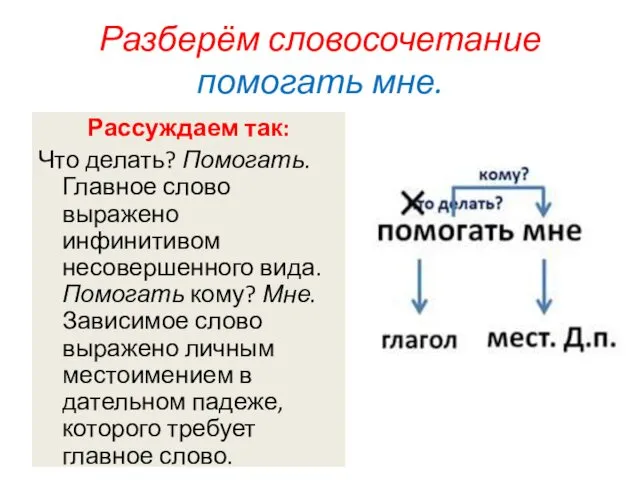 Разберём словосочетание помогать мне.

Рассуждаем так:

Что делать? Помогать. Главное слово выражено инфинитивом несовершенного вида. Помогать кому? Мне. Зависимое слово выражено личным местоимением в дательном падеже, которого требует главное слово.

кому?

что делать?

помогать мне

глагол

мест. Д.п.